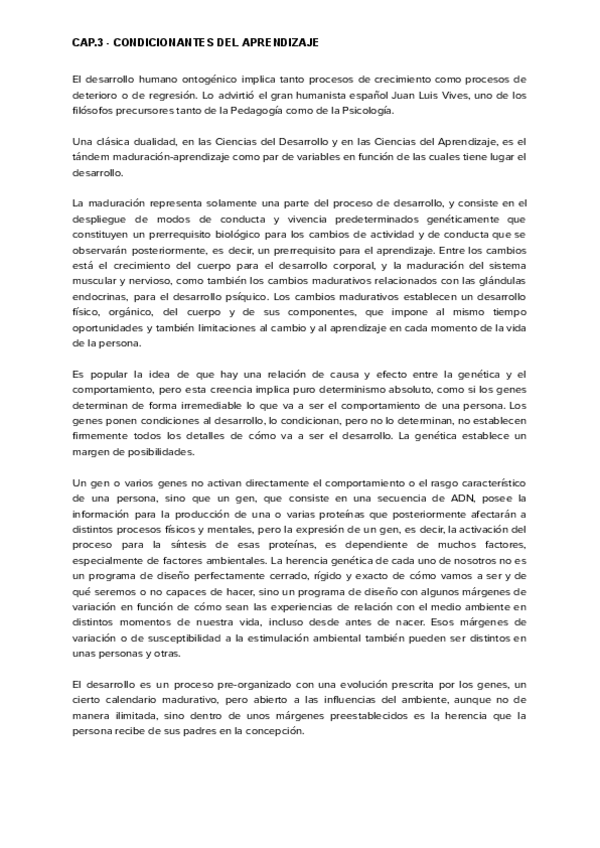 CAP.3 - CONDICIONANTES DEL APRENDIZAJE

El desarrollo humano ontogénico implica tanto procesos de crecimiento como procesos de deterioro o de regresión. Lo advirtió el gran humanista español Juan Luis Vives, uno de los filósofos precursores tanto de la Pedagogía como de la Psicología.

Una clásica dualidad, en las Ciencias del Desarrollo y en las Ciencias del Aprendizaje, es el tándem maduración-aprendizaje como par de variables en función de las cuales tiene lugar el desarrollo.

La maduración representa solamente una parte del proceso de desarrollo, y consiste en el despliegue de modos de conducta y vivencia predeterminados genéticamente que constituyen un prerrequisito biológico para los cambios de actividad y de conducta que se observarán posteriormente, es decir, un prerrequisito para el aprendizaje. Entre los cambios está el crecimiento del cuerpo para el desarrollo corporal, y la maduración del sistema muscular y nervioso, como también los cambios madurativos relacionados con las glándulas endocrinas, para el desarrollo psíquico. Los cambios madurativos establecen un desarrollo físico, orgánico, del cuerpo y de sus componentes, que impone al mismo tiempo oportunidades y también limitaciones al cambio y al aprendizaje en cada momento de la vida de la persona.

Es popular la idea de que hay una relación de causa y efecto entre la genética y el comportamiento, pero esta creencia implica puro determinismo absoluto, como si los genes determinan de forma irremediable lo que va a ser el comportamiento de una persona. Los genes ponen condiciones al desarrollo, lo condicionan, pero no lo determinan, no establecen firmemente todos los detalles de cómo va a ser el desarrollo. La genética establece un margen de posibilidades.

Un gen o varios genes no activan directamente el comportamiento o el rasgo característico de una persona, sino que un gen, que consiste en una secuencia de ADN, posee la información para la producción de una o varias proteínas que posteriormente afectarán a distintos procesos físicos y mentales, pero la expresión de un gen, es decir, la activación del proceso para la síntesis de esas proteínas, es dependiente de muchos factores, especialmente de factores ambientales. La herencia genética de cada uno de nosotros no es un programa de diseño perfectamente cerrado, rígido y exacto de cómo vamos a ser y de qué seremos o no capaces de hacer, sino un programa de diseño con algunos márgenes de variación en función de cómo sean las experiencias de relación con el medio ambiente en distintos momentos de nuestra vida, incluso desde antes de nacer. Esos márgenes de variación o de susceptibilidad a la estimulación ambiental también pueden ser distintos en unas personas y otras.

El desarrollo es un proceso pre-organizado con una evolución prescrita por los genes, un cierto calendario madurativo, pero abierto a las influencias del ambiente, aunque no de manera ilimitada, sino dentro de unos márgenes preestablecidos es la herencia que la persona recibe de sus padres en la concepción.